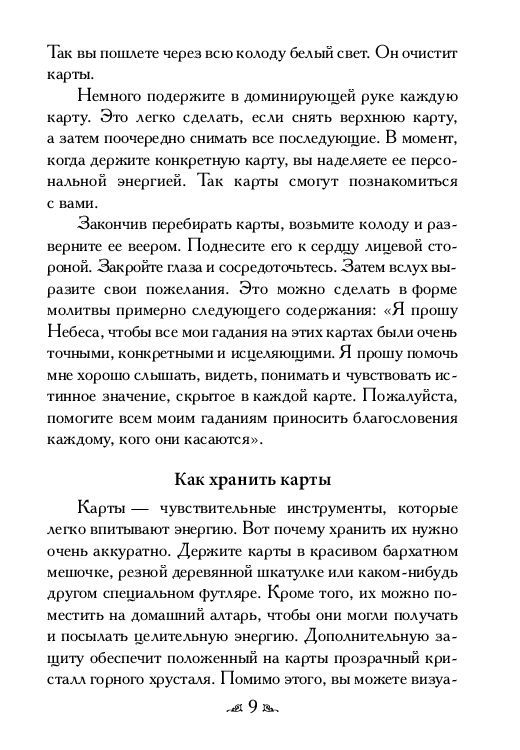 Так вы пошлете через всю колоду белый свет. Он очистит карты.

Немного подержите в доминирующей руке каждую карту. Это легко сделать, если снять верхнюю карту, а затем поочередно снимать все последующие. В момент, когда держите конкретную карту, вы наделяете ее персональной энергией. Так карты смогут познакомиться с вами.

Закончив перебирать карты, возьмите колоду и разверните ее веером. Поднесите его к сердцу лицевой стороной. Закройте глаза и сосредоточьтесь. Затем вслух выразите свои пожелания. Это можно сделать в форме молитвы примерно следующего содержания: «Я прошу Небеса, чтобы все мои гадания на этих картах были очень точными, конкретными и исцеляющими. Я прошу помочь мне хорошо слышать, видеть, понимать и чувствовать истинное значение, скрытое в каждой карте. Пожалуйста, помогите всем моим гаданиям приносить благословения каждому, кого они касаются».

Как хранить карты

Карты — чувствительные инструменты, которые легко впитывают энергию. Вот почему хранить их нужно очень аккуратно. Держите карты в красивом бархатном мешочке, резной деревянной шкатулке или каком-нибудь другом специальном футляре. Кроме того, их можно поместить на домашний алтарь, чтобы они могли получать и посылать целительную энергию. Дополнительную защиту обеспечит положенный на карты прозрачный кристалл горного хрусталя. Помимо этого, вы можете визуа-

9